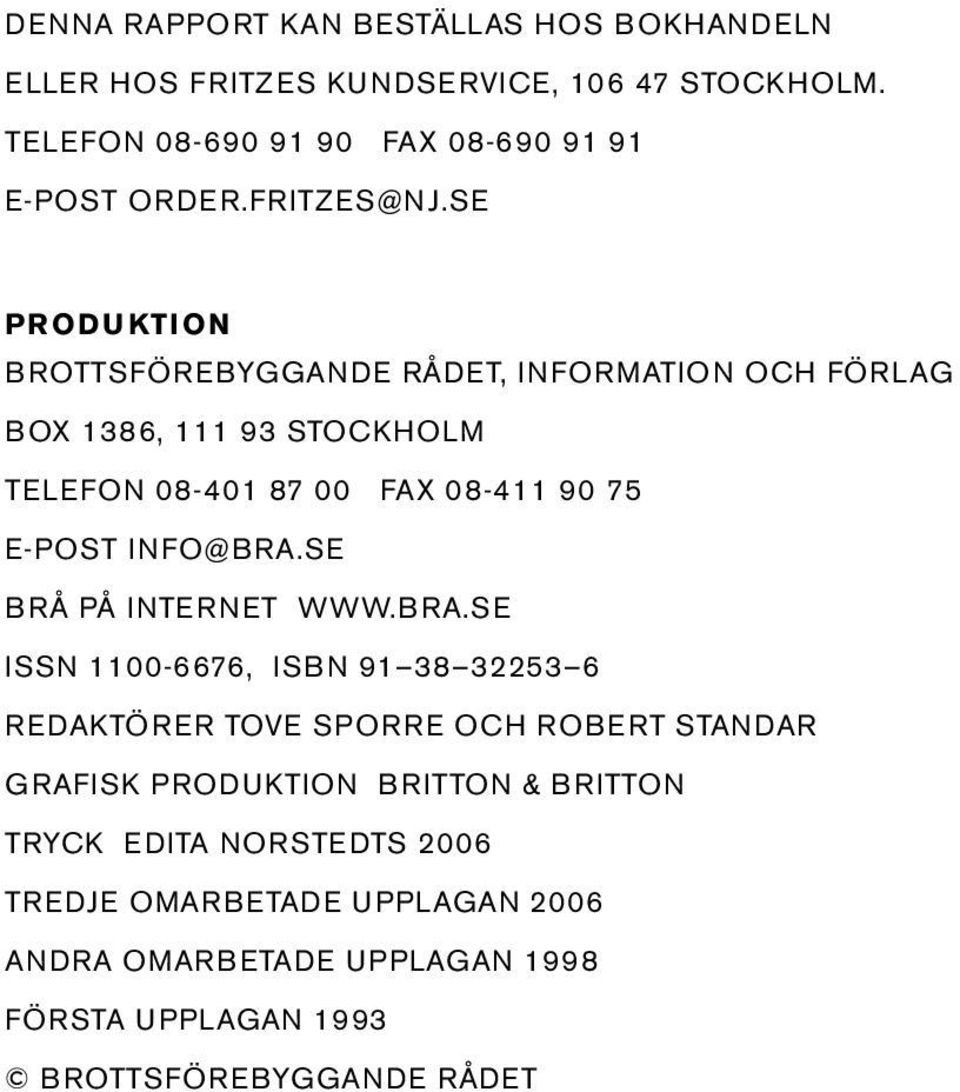 DENNA RAPPORT KAN BESTÄLLAS HOS BOKHANDELN
ELLER HOS FRITZES KUNDSERVICE, 106 47 STOCKHOLM.
TELEFON 08-690 91 90 FAX 08-690 91 91
E-POST ORDER.FRITZES@NJ.SE

PRODUKTION
BROTTSFÖREBYGGANDE RÅDET, INFORMATION OCH FÖRLAG
BOX 1386, 111 93 STOCKHOLM
TELEFON 08-401 87 00 FAX 08-411 90 75
E-POST INFO@BRA.SE
BRÅ PÅ INTERNET WWW.BRA.SE
ISSN 1100-6676, ISBN 91–38–32253–6
REDAKTÖRER TOVE SPORRE OCH ROBERT STANDAR
GRAFISK PRODUKTION BRITTON & BRITTON
TRYCK EDITA NORSTEDTS 2006
TREDJE OMARBETADE UPPLAGAN 2006
ANDRA OMARBETADE UPPLAGAN 1998
FÖRSTA UPPLAGAN 1993
© BROTTSFÖREBYGGANDE RÅDET